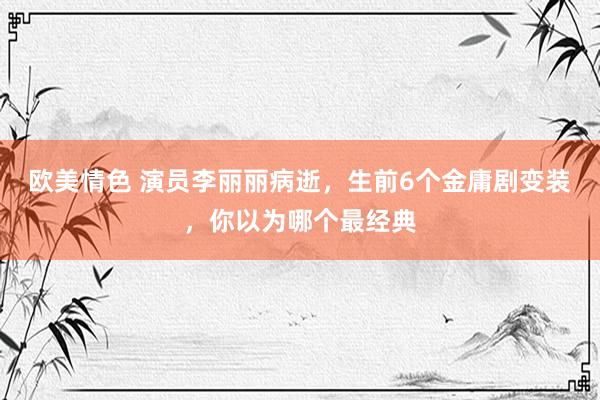 欧美情色 演员李丽丽病逝，生前6个金庸剧变装，你以为哪个最经典